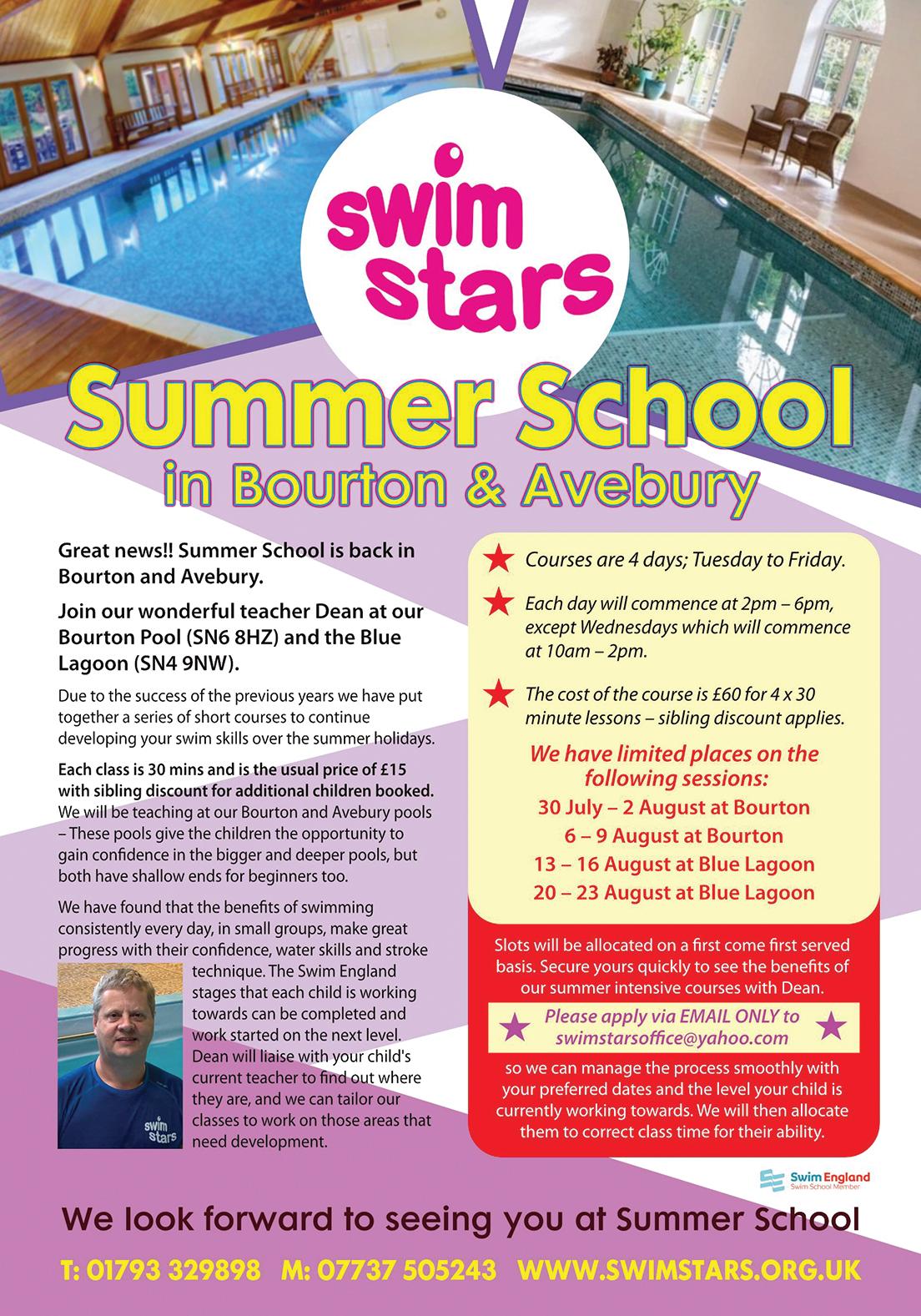 swim stars

Summer School
in Bourton & Avebury

Great news!! Summer School is back in Bourton and Avebury.

Join our wonderful teacher Dean at our Bourton Pool (SN6 8HZ) and the Blue Lagoon (SN4 9NW).

Due to the success of the previous years we have put together a series of short courses to continue developing your swim skills over the summer holidays.

Each class is 30 mins and is the usual price of £15 with sibling discount for additional children booked. We will be teaching at our Bourton and Avebury pools – These pools give the children the opportunity to gain confidence in the bigger and deeper pools, but both have shallow ends for beginners too.

We have found that the benefits of swimming consistently every day, in small groups, make great progress with their confidence, water skills and stroke technique. The Swim England stages that each child is working towards can be completed and work started on the next level. Dean will liaise with your child's current teacher to find out where they are, and we can tailor our classes to work on those areas that need development.

swim stars

Courses are 4 days; Tuesday to Friday.

Each day will commence at 2pm – 6pm, except Wednesdays which will commence at 10am – 2pm.

The cost of the course is £60 for 4 x 30 minute lessons – sibling discount applies.

We have limited places on the following sessions:
30 July – 2 August at Bourton
6 – 9 August at Bourton
13 – 16 August at Blue Lagoon
20 – 23 August at Blue Lagoon

Slots will be allocated on a first come first served basis. Secure yours quickly to see the benefits of our summer intensive courses with Dean.

Please apply via EMAIL ONLY to swimstarsoffice@yahoo.com

so we can manage the process smoothly with your preferred dates and the level your child is currently working towards. We will then allocate them to correct class time for their ability.

Swim England Swim School Member

We look forward to seeing you at Summer School

T: 01793 329898 M: 07737 505243 WWW.SWIMSTARS.ORG.UK